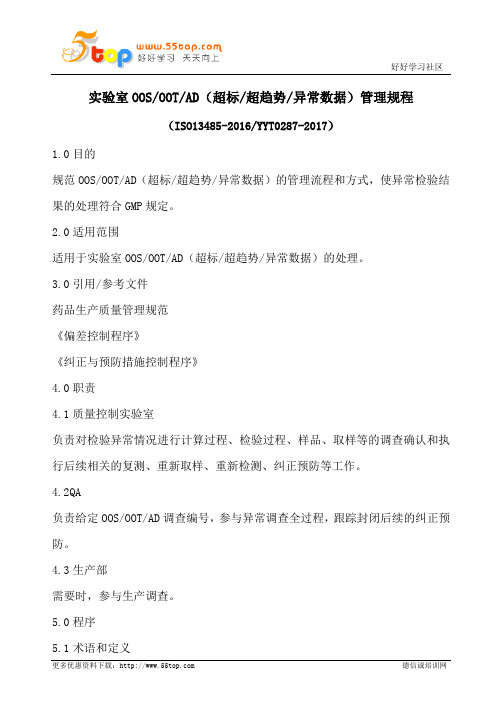 5top www.55top.com 好好学习 天天向上

好好学习社区

实验室 OOS/OOT/AD（超标/超趋势/异常数据）管理规程

（ISO13485-2016/YYT0287-2017）

1.0 目的

规范 OOS/OOT/AD（超标/超趋势/异常数据）的管理流程和方式，使异常检验结果的处理符合 GMP 规定。

2.0 适用范围

适用于实验室 OOS/OOT/AD（超标/超趋势/异常数据）的处理。

3.0 引用/参考文件

药品生产质量管理规范

《偏差控制程序》

《纠正与预防措施控制程序》

4.0 职责

4.1 质量控制实验室

负责对检验异常情况进行计算过程、检验过程、样品、取样等的调查确认和执行后续相关的复测、重新取样、重新检测、纠正预防等工作。

4.2QA

负责给定 OOS/OOT/AD 调查编号，参与异常调查全过程，跟踪封闭后续的纠正预防。

4.3 生产部

需要时，参与生产调查。

5.0 程序

5.1 术语和定义

更多优惠资料下载：http://www.55top.com

德信诚培训网